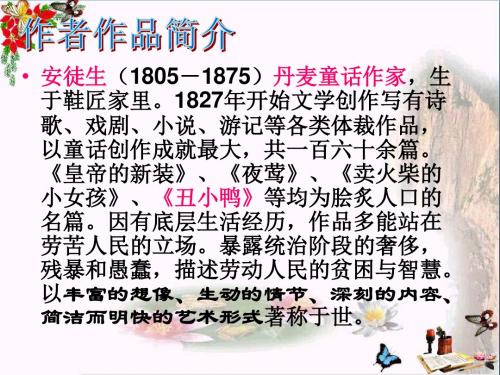 作者作品简介

• 安徒生（1805－1875）丹麦童话作家，生于鞋匠家里。1827年开始文学创作写有诗歌、戏剧、小说、游记等各类体裁作品，以童话创作成就最大，共一百六十余篇。《皇帝的新装》、《夜莺》、《卖火柴的小女孩》、《丑小鸭》等均为脍炙人口的名篇。因有底层生活经历，作品多能站在劳苦人民的立场。暴露统治阶段的奢侈，残暴和愚蠢，描述劳动人民的贫困与智慧。以丰富的想像、生动的情节、深刻的内容、简洁而明快的艺术形式著称于世。